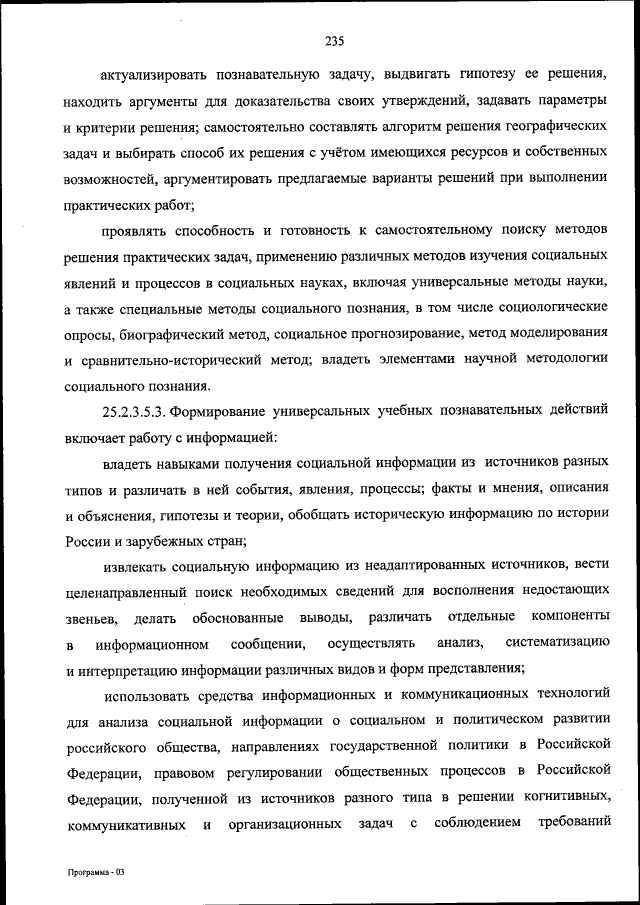 235

актуализировать познавательную задачу, выдвигать гипотезу ее решения, находить аргументы для доказательства своих утверждений, задавать параметры и критерии решения; самостоятельно составлять алгоритм решения географических задач и выбирать способ их решения с учётом имеющихся ресурсов и собственных возможностей, аргументировать предлагаемые варианты решений при выполнении практических работ;

проявлять способность и готовность к самостоятельному поиску методов решения практических задач, применению различных методов изучения социальных явлений и процессов в социальных науках, включая универсальные методы науки, а также специальные методы социального познания, в том числе социологические опросы, биографический метод, социальное прогнозирование, метод моделирования и сравнительно-исторический метод; владеть элементами научной методологии социального познания.

25.2.3.5.3. Формирование универсальных учебных познавательных действий включает работу с информацией:

владеть навыками получения социальной информации из источников разных типов и различать в ней события, явления, процессы; факты и мнения, описания и объяснения, гипотезы и теории, обобщать историческую информацию по истории России и зарубежных стран;

извлекать социальную информацию из неадаптированных источников, вести целенаправленный поиск необходимых сведений для восполнения недостающих звеньев, делать обоснованные выводы, различать отдельные компоненты в информационном сообщении, осуществлять анализ, систематизацию и интерпретацию информации различных видов и форм представления;

использовать средства информационных и коммуникационных технологий для анализа социальной информации о социальном и политическом развитии российского общества, направлениях государственной политики в Российской Федерации, правовом регулировании общественных процессов в Российской Федерации, полученной из источников разного типа в решении когнитивных, коммуникативных и организационных задач с соблюдением требований

Программа - 03